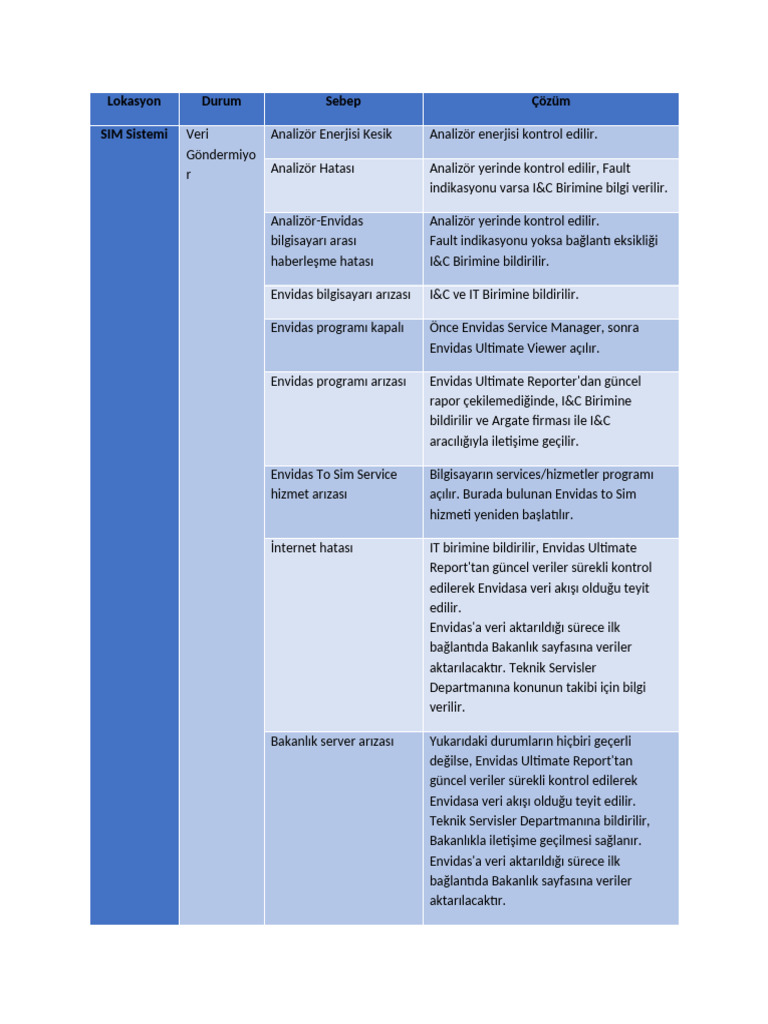 | Lokasyon | Durum | Sebep | Çözüm |
|---|---|---|---|
| SIM Sistemi | Veri Göndermiyor | Analizör Enerjisi Kesik | Analizör enerjisi kontrol edilir. |
| | | Analizör Hatası | Analizör yerinde kontrol edilir, Fault indikasyonu varsa I&C Birimine bilgi verilir. |
| | | Analizör-Envidas bilgisayarı arası haberleşme hatası | Analizör yerinde kontrol edilir. Fault indikasyonu yoksa bağlantı eksikliği I&C Birimine bildirilir. |
| | | Envidas bilgisayarı arızası | I&C ve IT Birimine bildirilir. |
| | | Envidas programı kapalı | Önce Envidas Service Manager, sonra Envidas Ultimate Viewer açılır. |
| | | Envidas programı arızası | Envidas Ultimate Reporter'dan güncel rapor çekilemediğinde, I&C Birimine bildirilir ve Argate firması ile I&C aracılığıyla iletişime geçilir. |
| | | Envidas To Sim Service hizmet arızası | Bilgisayarın services/hizmetler programı açılır. Burada bulunan Envidas to Sim hizmeti yeniden başlatılır. |
| | | İnternet hatası | IT birimine bildirilir, Envidas Ultimate Report'tan güncel veriler sürekli kontrol edilerek Envidasa veri akışı olduğu teyit edilir. Envidas'a veri aktarıldığı sürece ilk bağlantıda Bakanlık sayfasına veriler aktarılacaktır. Teknik Servisler Departmanına konunun takibi için bilgi verilir. |
| | | Bakanlık server arızası | Yukarıdaki durumların hiçbiri geçerli değilse, Envidas Ultimate Report'tan güncel veriler sürekli kontrol edilerek Envidasa veri akışı olduğu teyit edilir. Teknik Servisler Departmanına bildirilir, Bakanlıkla iletişime geçilmesi sağlanır. Envidas'a veri aktarıldığı sürece ilk bağlantıda Bakanlık sayfasına veriler aktarılacaktır. |